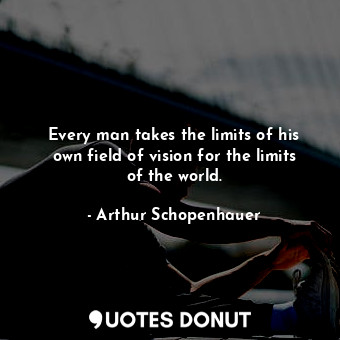 Every man takes the limits of his own field of vision for the limits of the world.

- Arthur Schopenhauer

QUOTES DONUT